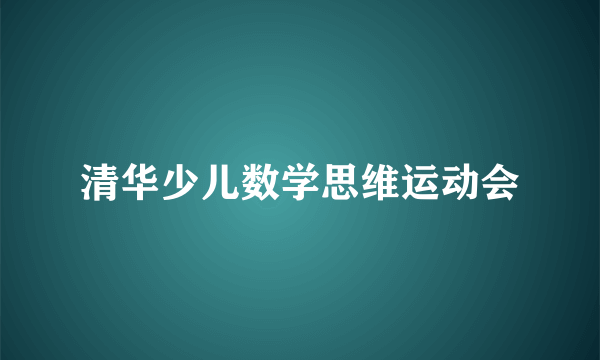 清华少儿数学思维运动会